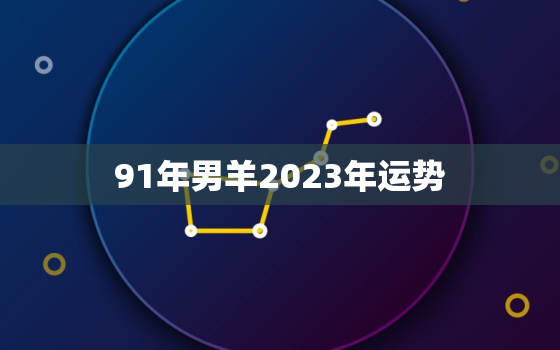 91年男羊2023年运势